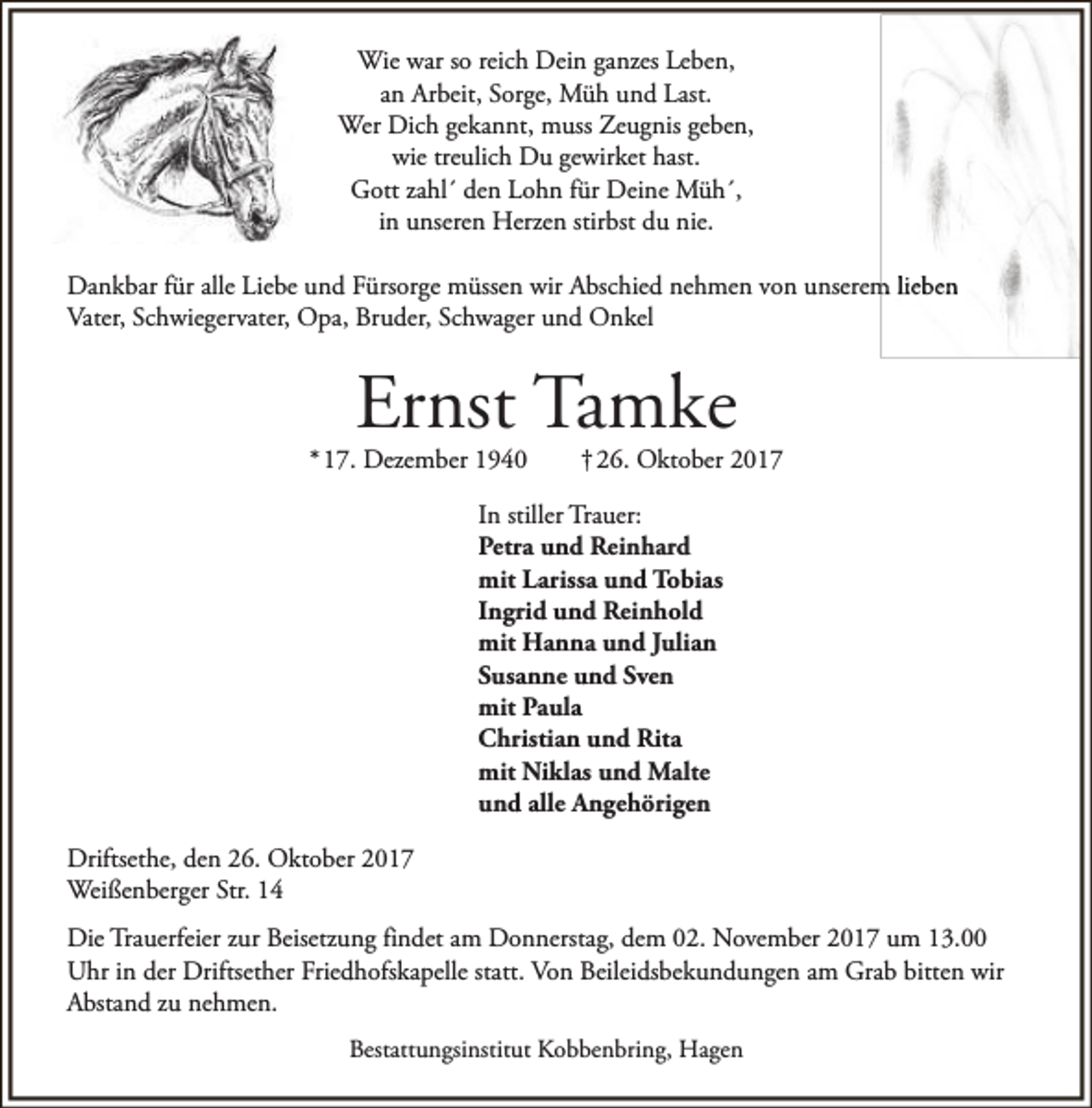 Wie war so reich Dein ganzes Leben,
an Arbeit, Sorge, Müh und Last.
Wer Dich gekannt, muss Zeugnis geben,
wie treulich Du gewirket hast.
Gott zahl´ den Lohn für Deine Müh´,
in unseren Herzen stirbst du nie.

Dankbar für alle Liebe und Fürsorge müssen wir Abschied nehmen von unserem lieben Vater, Schwiegervater, Opa, Bruder, Schwager und Onkel

Ernst Tamke

* 17. Dezember 1940 † 26. Oktober 2017

In stiller Trauer:
Petra und Reinhard
mit Larissa und Tobias
Ingrid und Reinhold
mit Hanna und Julian
Susanne und Sven
mit Paula
Christian und Rita
mit Niklas und Malte
und alle Angehörigen

Driftsethe, den 26. Oktober 2017
Weißenberger Str. 14

Die Trauerfeier zur Beisetzung findet am Donnerstag, dem 02. November 2017 um 13.00 Uhr in der Driftsether Friedhofskapelle statt. Von Beileidsbekundungen am Grab bitten wir Abstand zu nehmen.

Bestattungsinstitut Kobbenbring, Hagen